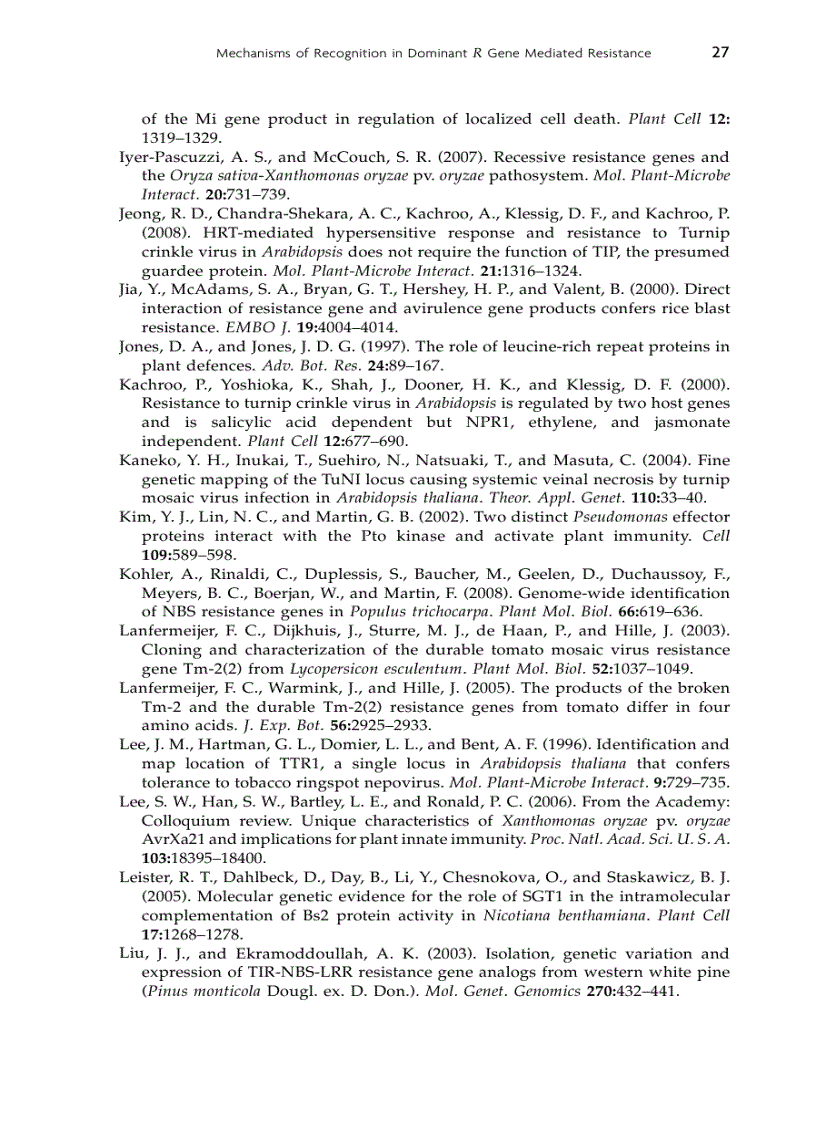 Mechanisms of Recognition in Dominant R Gene Mediated Resistance 27

of the Mi gene product in regulation of localized cell death. Plant Cell 12: 1319–1329.

Iyer-Pascuzzi, A. S., and McCouch, S. R. (2007). Recessive resistance genes and the Oryza sativa-Xanthomonas oryzae pv. oryzae pathosystem. Mol. Plant-Microbe Interact. 20:731–739.

Jeong, R. D., Chandra-Shekara, A. C., Kachroo, A., Klessig, D. F., and Kachroo, P. (2008). HRT-mediated hypersensitive response and resistance to Turnip crinkle virus in Arabidopsis does not require the function of TIP, the presumed guardee protein. Mol. Plant-Microbe Interact. 21:1316–1324.

Jia, Y., McAdams, S. A., Bryan, G. T., Hershey, H. P., and Valent, B. (2000). Direct interaction of resistance gene and avirulence gene products confers rice blast resistance. EMBO J. 19:4004–4014.

Jones, D. A., and Jones, J. D. G. (1997). The role of leucine-rich repeat proteins in plant defences. Adv. Bot. Res. 24:89–167.

Kachroo, P., Yoshioka, K., Shah, J., Dooner, H. K., and Klessig, D. F. (2000). Resistance to turnip crinkle virus in Arabidopsis is regulated by two host genes and is salicylic acid dependent but NPR1, ethylene, and jasmonate independent. Plant Cell 12:677–690.

Kaneko, Y. H., Inukai, T., Suehiro, N., Natsuaki, T., and Masuta, C. (2004). Fine genetic mapping of the TuNI locus causing systemic veinal necrosis by turnip mosaic virus infection in Arabidopsis thaliana. Theor. Appl. Genet. 110:33–40.

Kim, Y. J., Lin, N. C., and Martin, G. B. (2002). Two distinct Pseudomonas effector proteins interact with the Pto kinase and activate plant immunity. Cell 109:589–598.

Kohler, A., Rinaldi, C., Duplessis, S., Baucher, M., Geelen, D., Duchaussoy, F., Meyers, B. C., Boerjan, W., and Martin, F. (2008). Genome-wide identification of NBS resistance genes in Populus trichocarpa. Plant Mol. Biol. 66:619–636.

Lanfermeijer, F. C., Dijkhuis, J., Sturre, M. J., de Haan, P., and Hille, J. (2003). Cloning and characterization of the durable tomato mosaic virus resistance gene Tm-2(2) from Lycopersicon esculentum. Plant Mol. Biol. 52:1037–1049.

Lanfermeijer, F. C., Warmink, J., and Hille, J. (2005). The products of the broken Tm-2 and the durable Tm-2(2) resistance genes from tomato differ in four amino acids. J. Exp. Bot. 56:2925–2933.

Lee, J. M., Hartman, G. L., Domier, L. L., and Bent, A. F. (1996). Identification and map location of TTR1, a single locus in Arabidopsis thaliana that confers tolerance to tobacco ringspot nepovirus. Mol. Plant-Microbe Interact. 9:729–735.

Lee, S. W., Han, S. W., Bartley, L. E., and Ronald, P. C. (2006). From the Academy: Colloquium review. Unique characteristics of Xanthomonas oryzae pv. oryzae AvrXa21 and implications for plant innate immunity. Proc. Natl. Acad. Sci. U. S. A. 103:18395–18400.

Leister, R. T., Dahlbeck, D., Day, B., Li, Y., Chesnokova, O., and Staskawicz, B. J. (2005). Molecular genetic evidence for the role of SGT1 in the intramolecular complementation of Bs2 protein activity in Nicotiana benthamiana. Plant Cell 17:1268–1278.

Liu, J. J., and Ekramoddoullah, A. K. (2003). Isolation, genetic variation and expression of TIR-NBS-LRR resistance gene analogs from western white pine (Pinus monticola Dougl. ex. D. Don.). Mol. Genet. Genomics 270:432–441.